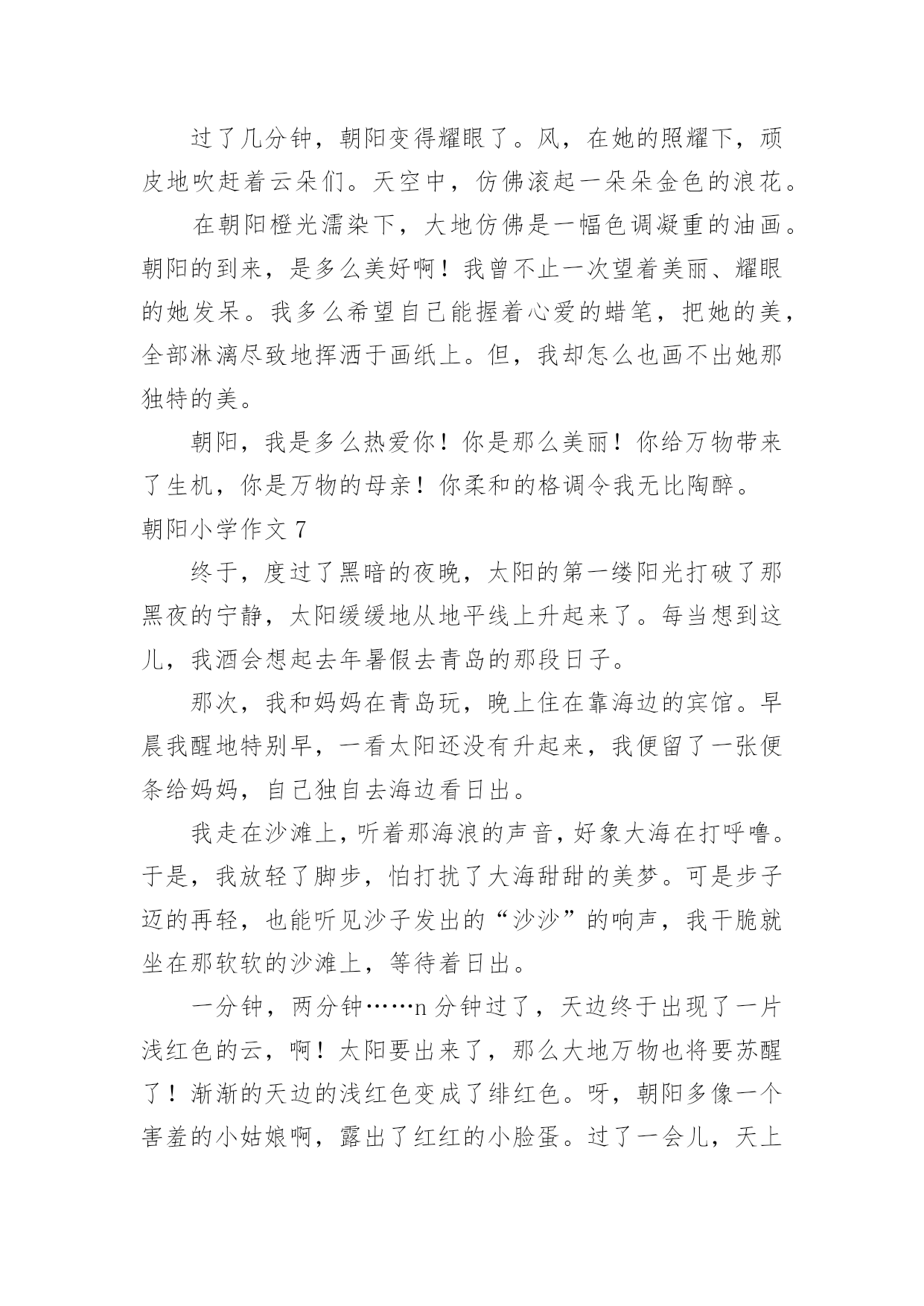 过了几分钟，朝阳变得耀眼了。风，在她的照耀下，顽皮地吹赶着云朵们。天空中，仿佛滚起一朵朵金色的浪花。

在朝阳橙光濡染下，大地仿佛是一幅色调凝重的油画。朝阳的到来，是多么美好啊！我曾不止一次望着美丽、耀眼的她发呆。我多么希望自己能握着心爱的蜡笔，把她的美，全部淋漓尽致地挥洒于画纸上。但，我却怎么也画不出她那独特的美。

朝阳，我是多么热爱你！你是那么美丽！你给万物带来了生机，你是万物的母亲！你柔和的格调令我无比陶醉。

朝阳小学作文 7

终于，度过了黑暗的夜晚，太阳的第一缕阳光打破了那黑夜的宁静，太阳缓缓地从地平线上升起来了。每当想到这儿，我酒会想起去年暑假去青岛的那段日子。

那次，我和妈妈在青岛玩，晚上住在靠海边的宾馆。早晨我醒地特别早，一看太阳还没有升起来，我便留了一张便条给妈妈，自己独自去海边看日出。

我走在沙滩上，听着那海浪的声音，好象大海在打呼噜。于是，我放轻了脚步，怕打扰了大海甜甜的美梦。可是步子迈的再轻，也能听见沙子发出的“沙沙”的响声，我干脆就坐在那软软的沙滩上，等待着日出。

一分钟，两分钟……n 分钟过了，天边终于出现了一片浅红色的云，啊！太阳要出来了，那么大地万物也将要苏醒了！渐渐的天边的浅红色变成了绯红色。呀，朝阳多像一个害羞的小姑娘啊，露出了红红的小脸蛋。过了一会儿，天上